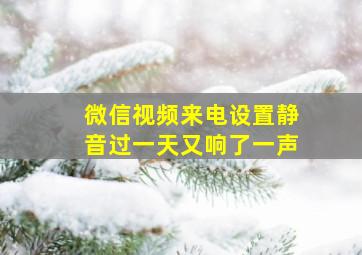 微信视频来电设置静音过一天又响了一声